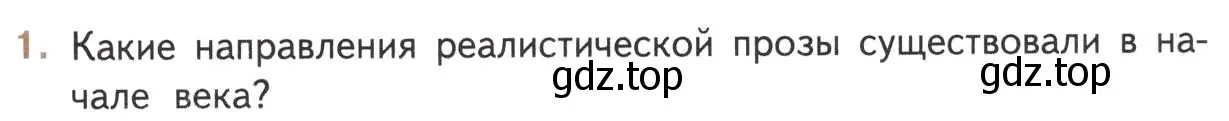 1. Какие направления реалистической прозы существовали в начале века?

gdz.top gdz.top